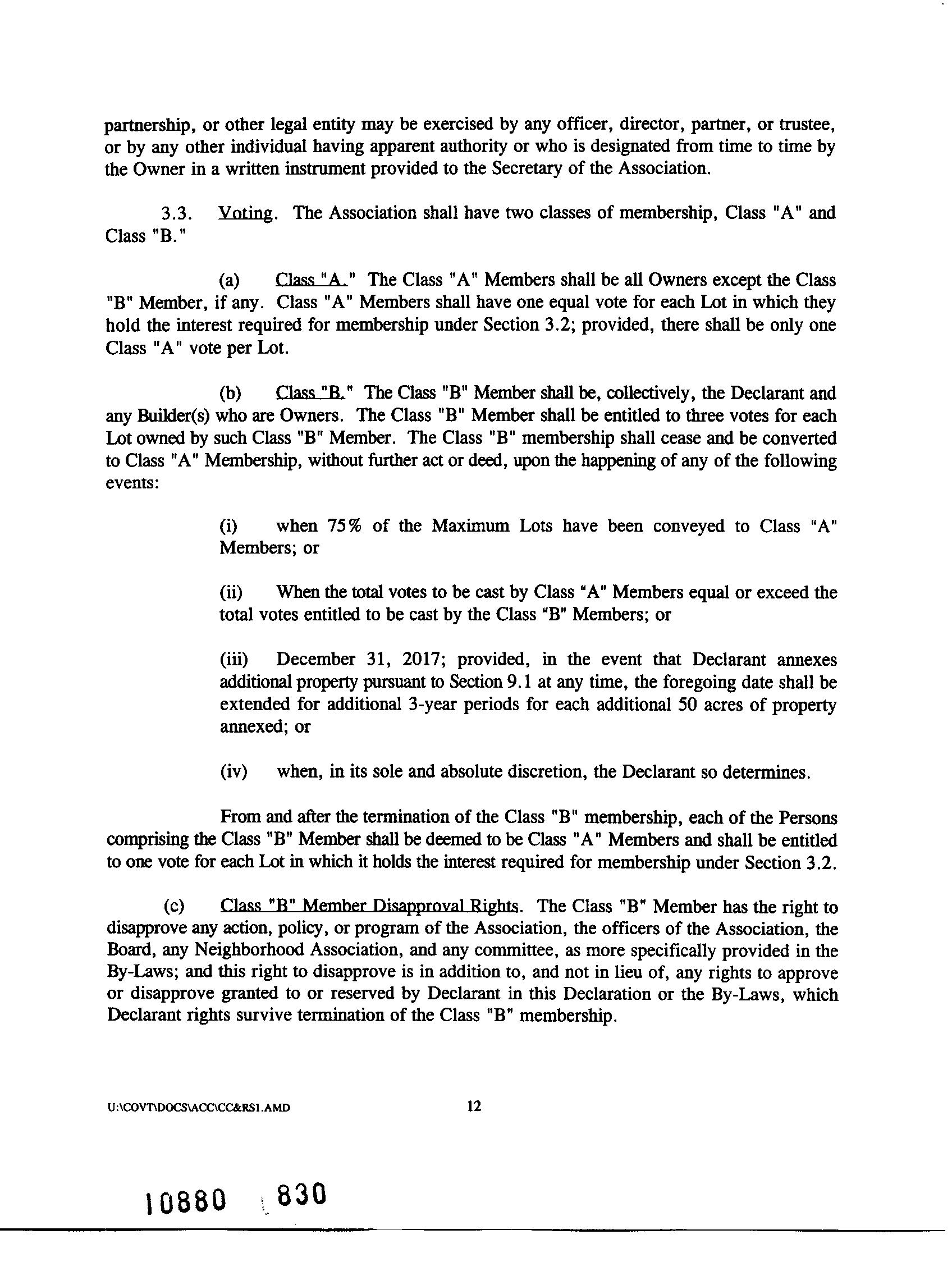 partnership, or other legal entity may be exercised by any officer, director, partner, or trustee, or by any other individual having apparent authority or who is designated from time to time by the Owner in a written instrument provided to the Secretary of the Association.

3.3. Voting. The Association shall have two classes of membership, Class "A" and Class "B."

(a) Class "A." The Class "A" Members shall be all Owners except the Class "B" Member, if any. Class "A" Members shall have one equal vote for each Lot in which they hold the interest required for membership under Section 3.2; provided, there shall be only one Class "A" vote per Lot.

(b) Class "B." The Class "B" Member shall be, collectively, the Declarant and any Builder(s) who are Owners. The Class "B" Member shall be entitled to three votes for each Lot owned by such Class "B" Member. The Class "B" membership shall cease and be converted to Class "A" Membership, without further act or deed, upon the happening of any of the following events:

(i) when 75% of the Maximum Lots have been conveyed to Class "A" Members; or

(ii) When the total votes to be cast by Class "A" Members equal or exceed the total votes entitled to be cast by the Class "B" Members; or

(iii) December 31, 2017; provided, in the event that Declarant annexes additional property pursuant to Section 9.1 at any time, the foregoing date shall be extended for additional 3-year periods for each additional 50 acres of property annexed; or

(iv) when, in its sole and absolute discretion, the Declarant so determines.

From and after the termination of the Class "B" membership, each of the Persons comprising the Class "B" Member shall be deemed to be Class "A" Members and shall be entitled to one vote for each Lot in which it holds the interest required for membership under Section 3.2.

(c) Class "B" Member Disapproval Rights. The Class "B" Member has the right to disapprove any action, policy, or program of the Association, the officers of the Association, the Board, any Neighborhood Association, and any committee, as more specifically provided in the By-Laws; and this right to disapprove is in addition to, and not in lieu of, any rights to approve or disapprove granted to or reserved by Declarant in this Declaration or the By-Laws, which Declarant rights survive termination of the Class "B" membership.

U:\COVT\DOCS\ACC\CC&RS1.AMD 12

10880 830